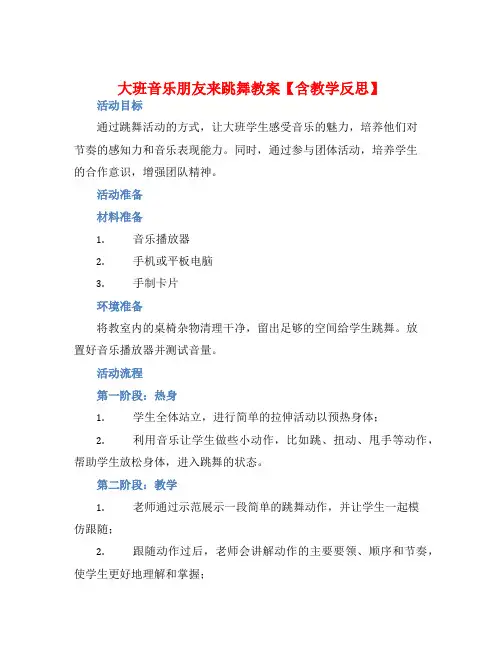 大班音乐朋友来跳舞教案【含教学反思】

活动目标

通过跳舞活动的方式，让大班学生感受音乐的魅力，培养他们对节奏的感知力和音乐表现能力。同时，通过参与团体活动，培养学生的合作意识，增强团队精神。

活动准备

材料准备

1. 音乐播放器

2. 手机或平板电脑

3. 手制卡片

环境准备

将教室内的桌椅杂物清理干净，留出足够的空间给学生跳舞。放置好音乐播放器并测试音量。

活动流程

第一阶段：热身

1. 学生全体站立，进行简单的拉伸活动以预热身体；

2. 利用音乐让学生做些小动作，比如跳、扭动、甩手等动作，帮助学生放松身体，进入跳舞的状态。

第二阶段：教学

1. 老师通过示范展示一段简单的跳舞动作，并让学生一起模仿跟随；

2. 跟随动作过后，老师会讲解动作的主要要领、顺序和节奏，使学生更好地理解和掌握；